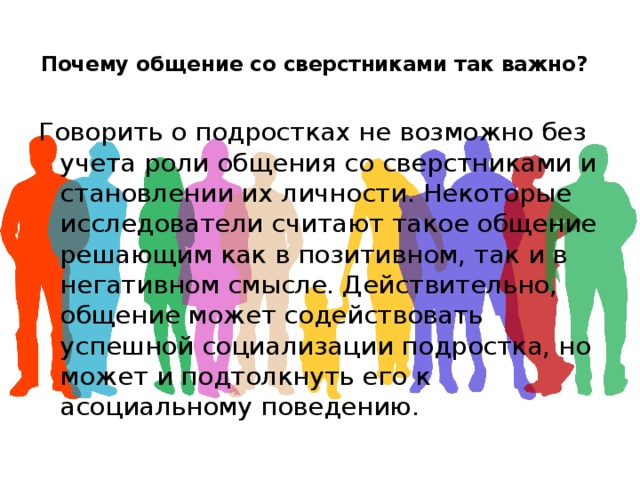 Почему общение со сверстниками так важно?

Говорить о подростках не возможно без учета роли общения со сверстниками и становлении их личности. Некоторые исследователи считают такое общение решающим как в позитивном, так и в негативном смысле. Действительно, общение может содействовать успешной социализации подростка, но может и подтолкнуть его к асоциальному поведению.